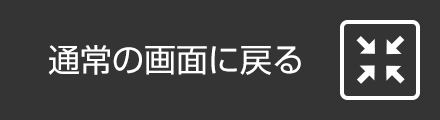 通常の画面に戻る